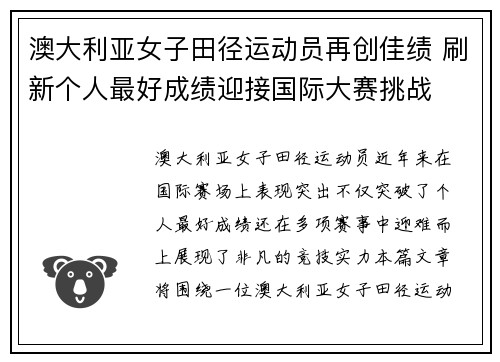 澳大利亚女子田径运动员再创佳绩 刷新个人最好成绩迎接国际大赛挑战

澳大利亚女子田径运动员近年来在国际赛场上表现突出不仅突破了个人最好成绩还在多项赛事中迎难而上展现了非凡的竞技实力本篇文章将围绕一位澳大利亚女子田径运动